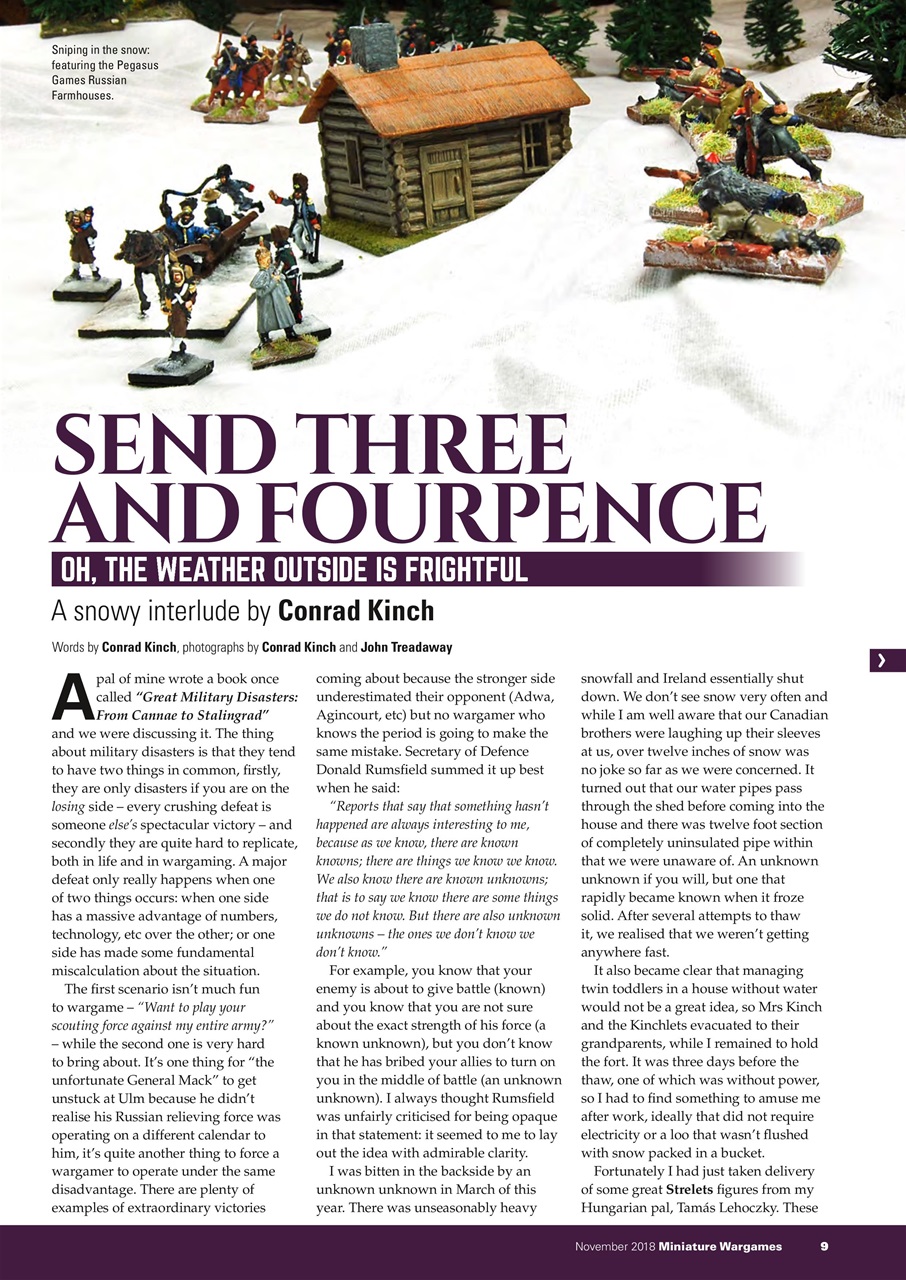 Sniping in the snow: featuring the Pegasus Games Russian Farmhouses.

SEND THREE AND FOURPENCE

OH, THE WEATHER OUTSIDE IS FRIGHTFUL

A snowy interlude by Conrad Kinch

Words by Conrad Kinch, photographs by Conrad Kinch and John Treadaway

A pal of mine wrote a book once called "Great Military Disasters: From Cannae to Stalingrad" and we were discussing it. The thing about military disasters is that they tend to have two things in common, firstly, they are only disasters if you are on the losing side – every crushing defeat is someone else's spectacular victory – and secondly they are quite hard to replicate, both in life and in wargaming. A major defeat only really happens when one of two things occurs: when one side has a massive advantage of numbers, technology, etc over the other; or one side has made some fundamental miscalculation about the situation.

The first scenario isn't much fun to wargame – "Want to play your scouting force against my entire army?" – while the second one is very hard to bring about. It's one thing for "the unfortunate General Mack" to get unstuck at Ulm because he didn't realise his Russian relieving force was operating on a different calendar to him, it's quite another thing to force a wargamer to operate under the same disadvantage. There are plenty of examples of extraordinary victories coming about because the stronger side underestimated their opponent (Adwa, Agincourt, etc) but no wargamer who knows the period is going to make the same mistake. Secretary of Defence Donald Rumsfield summed it up best when he said:

"Reports that say that something hasn't happened are always interesting to me, because as we know, there are known knowns; there are things we know we know. We also know there are known unknowns; that is to say we know there are some things we do not know. But there are also unknown unknowns – the ones we don't know we don't know."

For example, you know that your enemy is about to give battle (known) and you know that you are not sure about the exact strength of his force (a known unknown), but you don't know that he has bribed your allies to turn on you in the middle of battle (an unknown unknown). I always thought Rumsfield was unfairly criticised for being opaque in that statement: it seemed to me to lay out the idea with admirable clarity.

I was bitten in the backside by an unknown unknown in March of this year. There was unseasonably heavy snowfall and Ireland essentially shut down. We don't see snow very often and while I am well aware that our Canadian brothers were laughing up their sleeves at us, over twelve inches of snow was no joke so far as we were concerned. It turned out that our water pipes pass through the shed before coming into the house and there was twelve foot section of completely uninsulated pipe within that we were unaware of. An unknown unknown if you will, but one that rapidly became known when it froze solid. After several attempts to thaw it, we realised that we weren't getting anywhere fast.

It also became clear that managing twin toddlers in a house without water would not be a great idea, so Mrs Kinch and the Kinchlets evacuated to their grandparents, while I remained to hold the fort. It was three days before the thaw, one of which was without power, so I had to find something to amuse me after work, ideally that did not require electricity or a loo that wasn't flushed with snow packed in a bucket.

Fortunately I had just taken delivery of some great Strelets figures from my Hungarian pal, Tamás Lehoczky. These

November 2018 Miniature Wargames 9